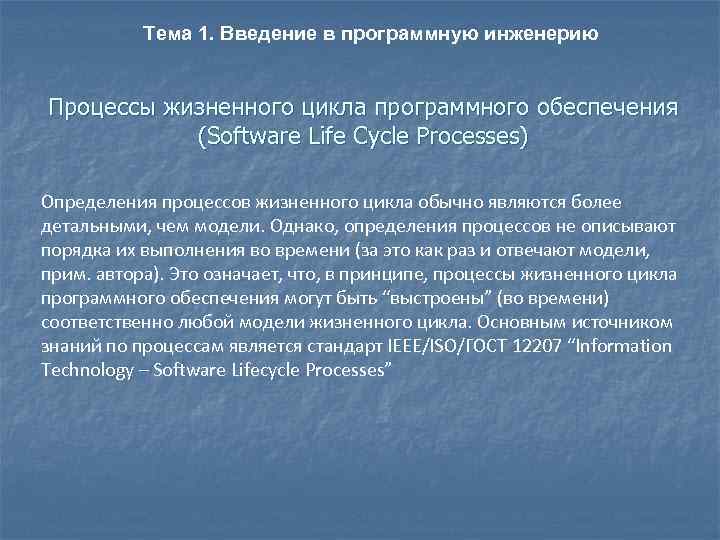 Тема 1. Введение в программную инженерию

Процессы жизненного цикла программного обеспечения (Software Life Cycle Processes)

Определения процессов жизненного цикла обычно являются более детальными, чем модели. Однако, определения процессов не описывают порядка их выполнения во времени (за это как раз и отвечают модели, прим. автора). Это означает, что, в принципе, процессы жизненного цикла программного обеспечения могут быть “выстроены” (во времени) соответственно любой модели жизненного цикла. Основным источником знаний по процессам является стандарт IEEE/ISO/ГОСТ 12207 “Information Technology – Software Lifecycle Processes”